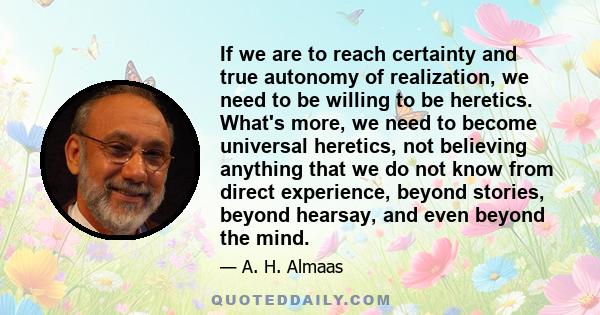 If we are to reach certainty and true autonomy of realization, we need to be willing to be heretics. What's more, we need to become universal heretics, not believing anything that we do not know from direct experience, beyond stories, beyond hearsay, and even beyond the mind.

— A. H. Almaas

QUOTEDDAILY.COM